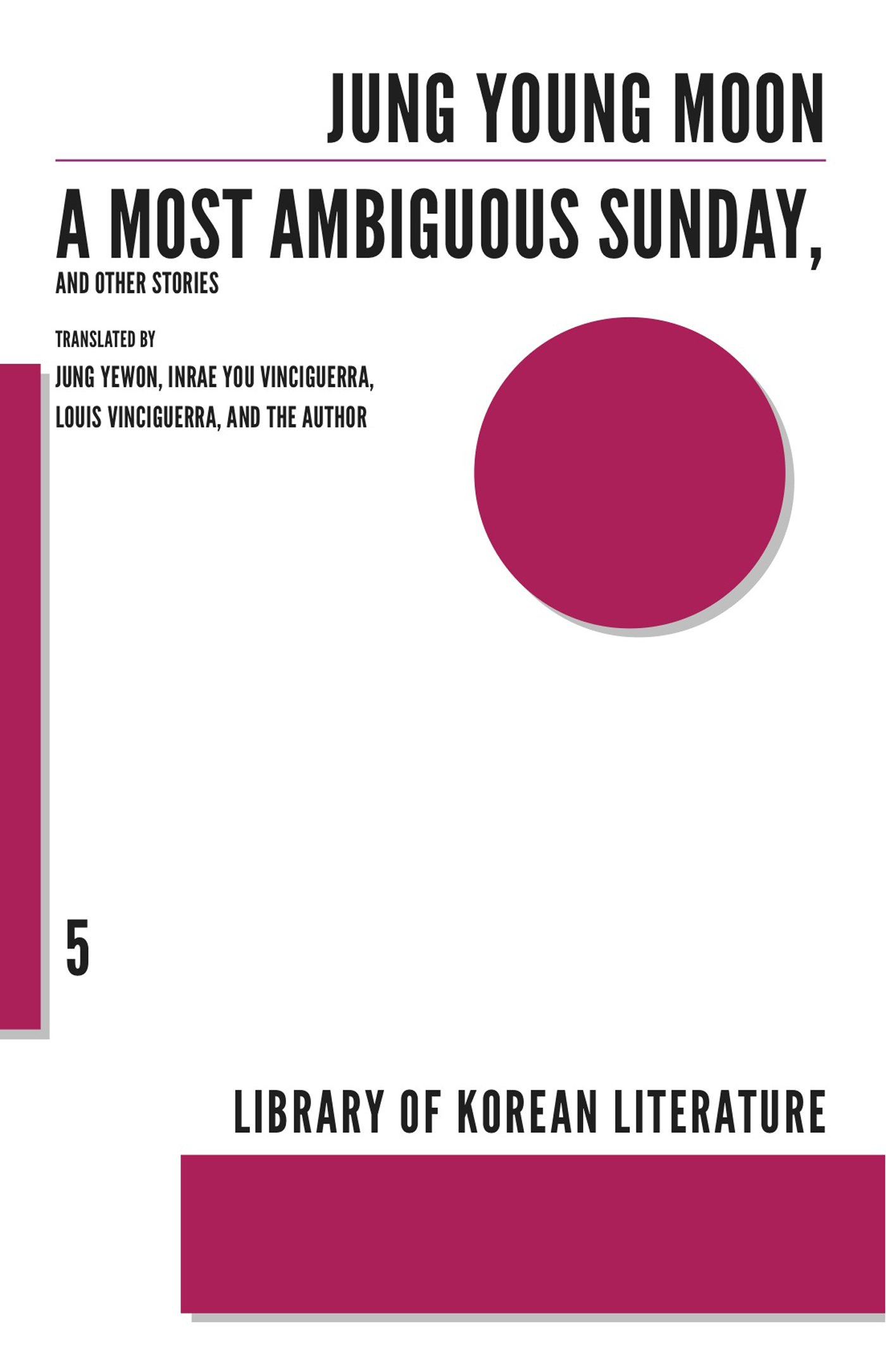 JUNG YOUNG MOON

A MOST AMBIGUOUS SUNDAY,

AND OTHER STORIES

TRANSLATED BY

JUNG YEWON, INRAE YOU VINCIGUERRA, LOUIS VINCIGUERRA, AND THE AUTHOR

5

LIBRARY OF KOREAN LITERATURE